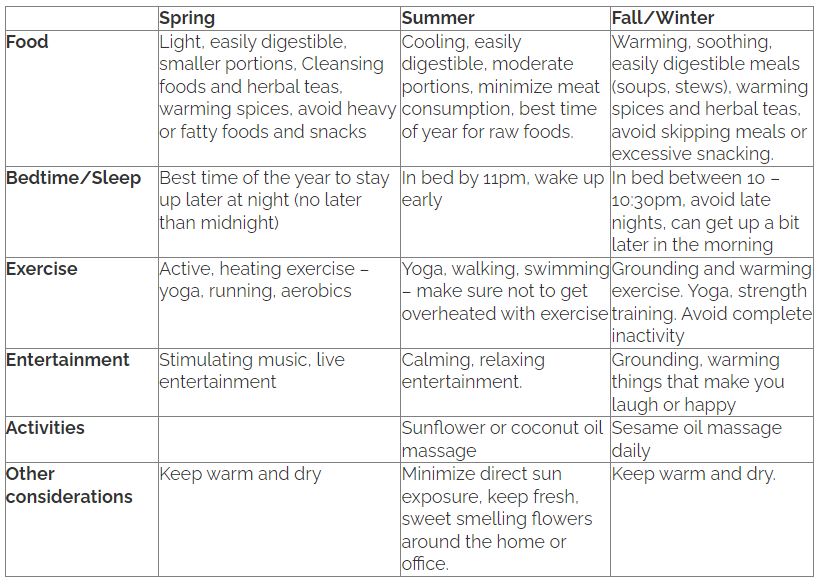 | | Spring | Summer | Fall/Winter |
|---|---|---|---|
| Food | Light, easily digestible, smaller portions, Cleansing foods and herbal teas, warming spices, avoid heavy or fatty foods and snacks | Cooling, easily digestible, moderate portions, minimize meat consumption, best time of year for raw foods. | Warming, soothing, easily digestible meals (soups, stews), warming spices and herbal teas, avoid skipping meals or excessive snacking. |
| Bedtime/Sleep | Best time of the year to stay up later at night (no later than midnight) | In bed by 11pm, wake up early | In bed between 10 – 10:30pm, avoid late nights, can get up a bit later in the morning |
| Exercise | Active, heating exercise – yoga, running, aerobics | Yoga, walking, swimming – make sure not to get overheated with exercise | Grounding and warming exercise. Yoga, strength training. Avoid complete inactivity |
| Entertainment | Stimulating music, live entertainment | Calming, relaxing entertainment. | Grounding, warming things that make you laugh or happy |
| Activities | | Sunflower or coconut oil massage | Sesame oil massage daily |
| Other considerations | Keep warm and dry | Minimize direct sun exposure, keep fresh, sweet smelling flowers around the home or office. | Keep warm and dry. |